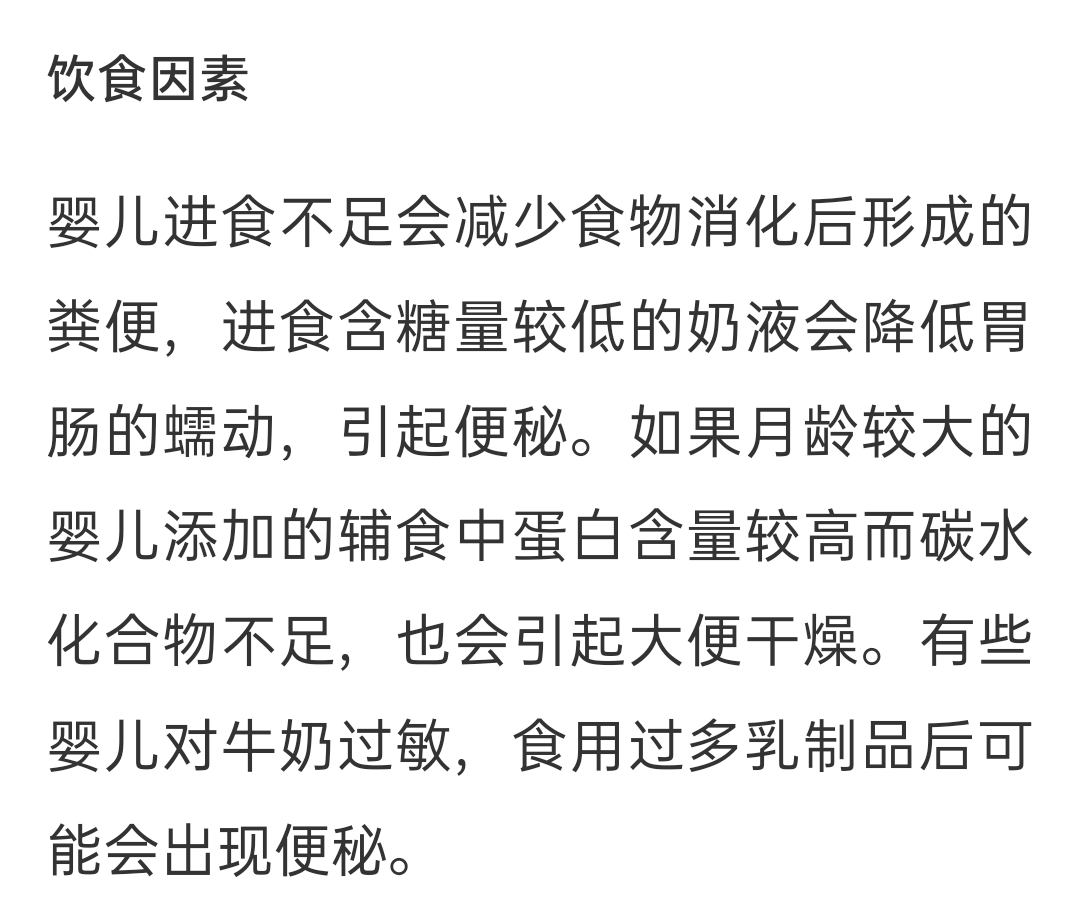 饮食因素

婴儿进食不足会减少食物消化后形成的粪便，进食含糖量较低的奶液会降低胃肠的蠕动，引起便秘。如果月龄较大的婴儿添加的辅食中蛋白含量较高而碳水化合物不足，也会引起大便干燥。有些婴儿对牛奶过敏，食用过多乳制品后可能会出现便秘。